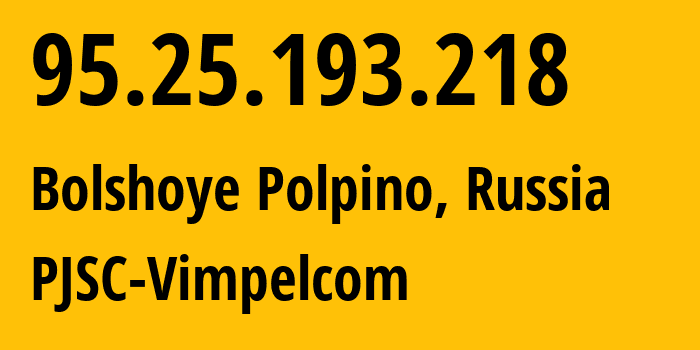 95.25.193.218

Bolshoye Polpino, Russia

PJSC-Vimpelcom